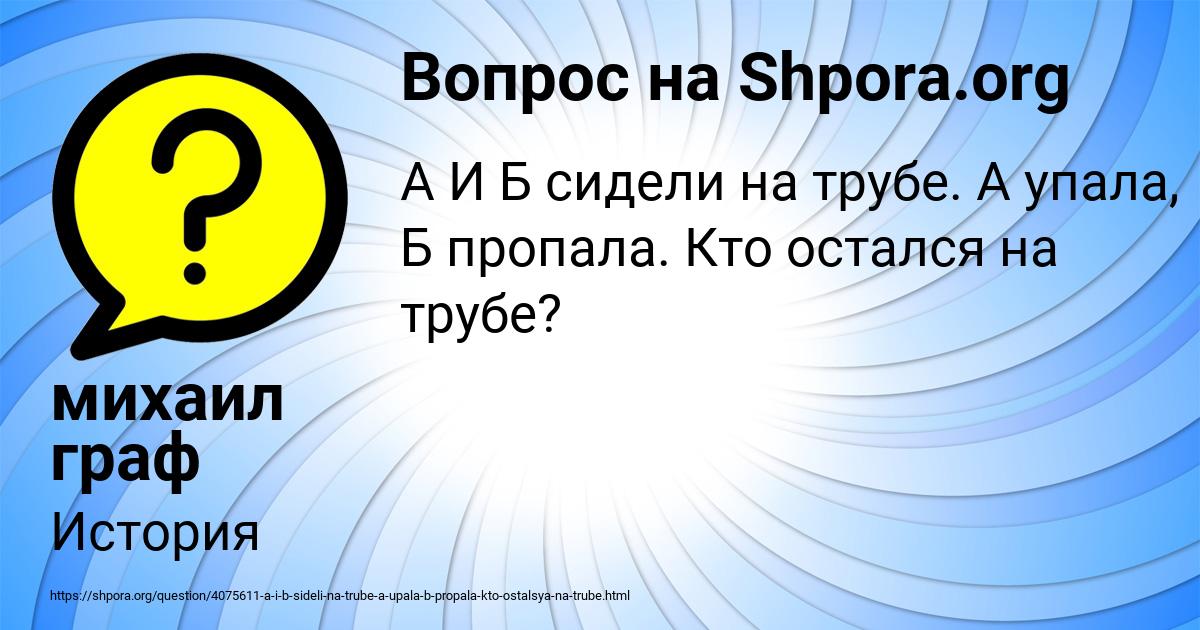 Вопрос на Shpora.org

А И Б сидели на трубе. А упала, Б пропала. Кто остался на трубе?

михаил граф

История

https://shpora.org/question/4075611-a-i-b-sideli-na-trube-a-upala-b-propala-kto-ostalsya-na-trube.html